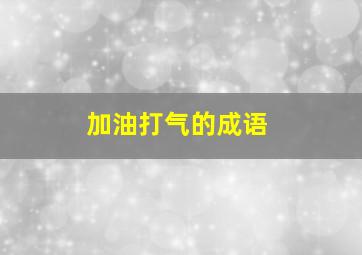 加油打气的成语